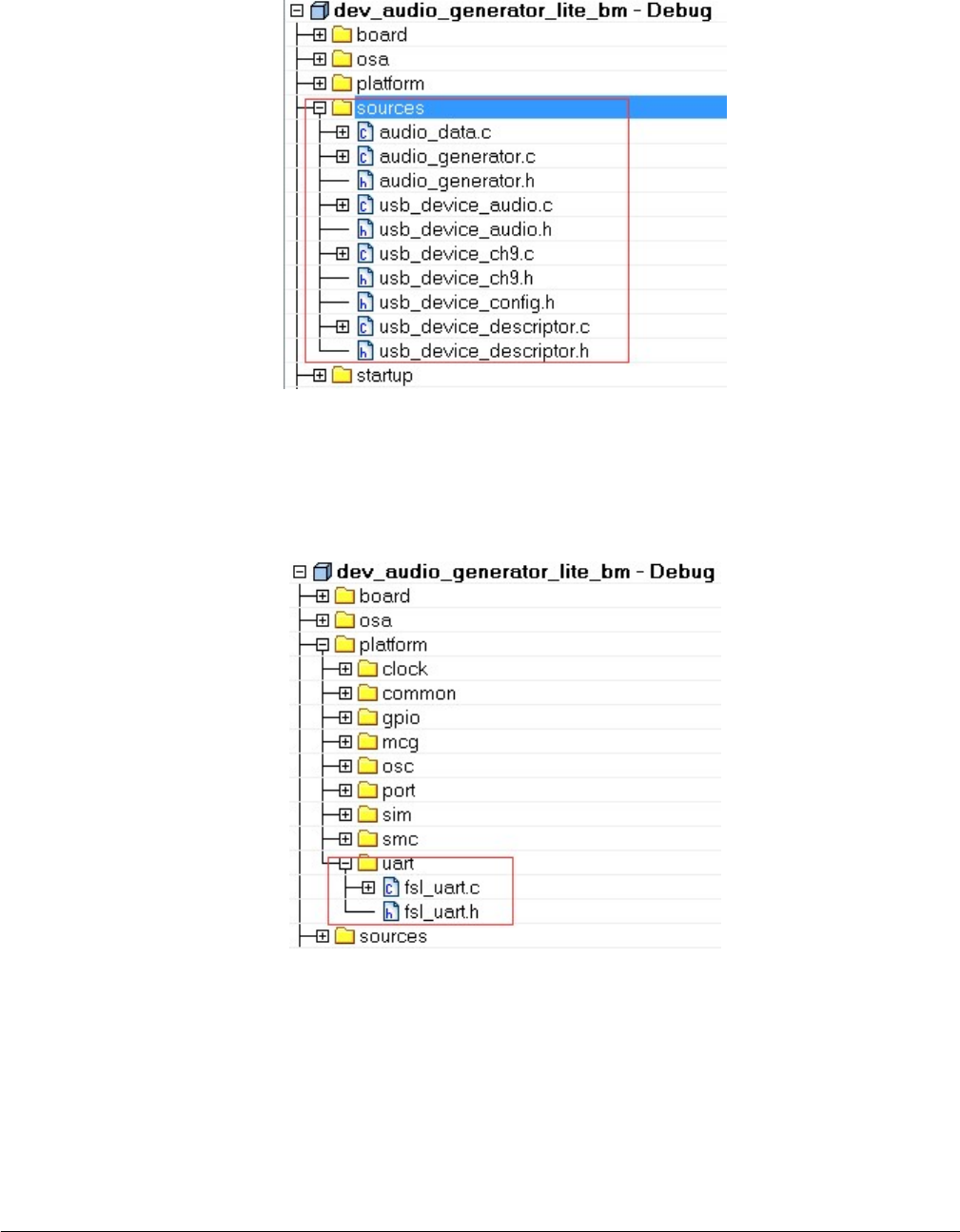 dev_audio_generator_lite_bm - Debug
board
osa
platform
sources
audio_data.c
audio_generator.c
audio_generator.h
usb_device_audio.c
usb_device_audio.h
usb_device_ch9.c
usb_device_ch9.h
usb_device_config.h
usb_device_descriptor.c
usb_device_descriptor.h
startup

dev_audio_generator_lite_bm - Debug
board
osa
platform
clock
common
gpio
mcg
osc
port
sim
smc
uart
fsl_uart.c
fsl_uart.h
sources